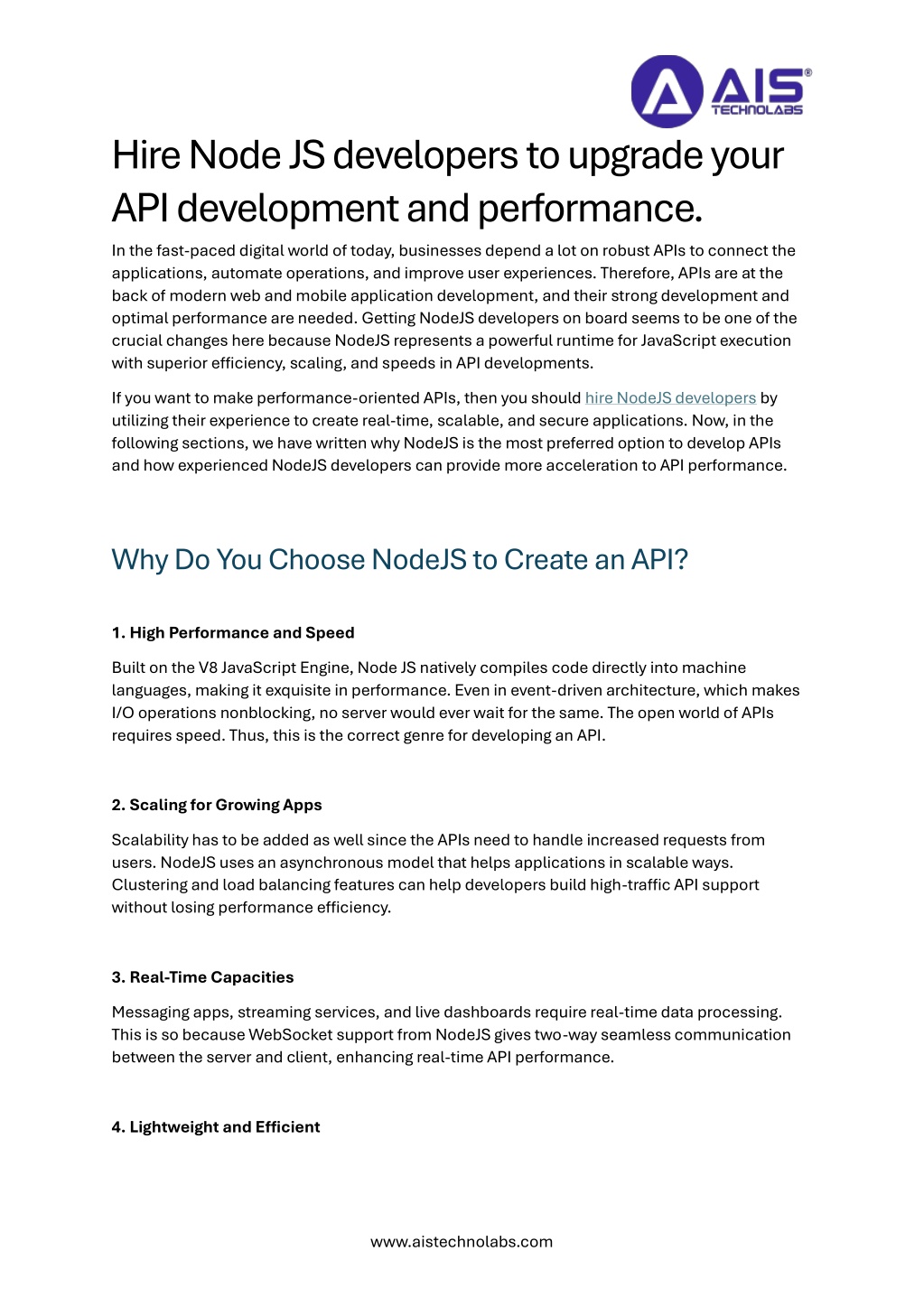 AIS® TECHNOLABS

Hire Node JS developers to upgrade your API development and performance.

In the fast-paced digital world of today, businesses depend a lot on robust APIs to connect the applications, automate operations, and improve user experiences. Therefore, APIs are at the back of modern web and mobile application development, and their strong development and optimal performance are needed. Getting NodeJS developers on board seems to be one of the crucial changes here because NodeJS represents a powerful runtime for JavaScript execution with superior efficiency, scaling, and speeds in API developments.

If you want to make performance-oriented APIs, then you should hire NodeJS developers by utilizing their experience to create real-time, scalable, and secure applications. Now, in the following sections, we have written why NodeJS is the most preferred option to develop APIs and how experienced NodeJS developers can provide more acceleration to API performance.

Why Do You Choose NodeJS to Create an API?

1. High Performance and Speed

Built on the V8 JavaScript Engine, Node JS natively compiles code directly into machine languages, making it exquisite in performance. Even in event-driven architecture, which makes I/O operations nonblocking, no server would ever wait for the same. The open world of APIs requires speed. Thus, this is the correct genre for developing an API.

2. Scaling for Growing Apps

Scalability has to be added as well since the APIs need to handle increased requests from users. NodeJS uses an asynchronous model that helps applications in scalable ways. Clustering and load balancing features can help developers build high-traffic API support without losing performance efficiency.

3. Real-Time Capacities

Messaging apps, streaming services, and live dashboards require real-time data processing. This is so because WebSocket support from NodeJS gives two-way seamless communication between the server and client, enhancing real-time API performance.

4. Lightweight and Efficient

www.aistechnolabs.com